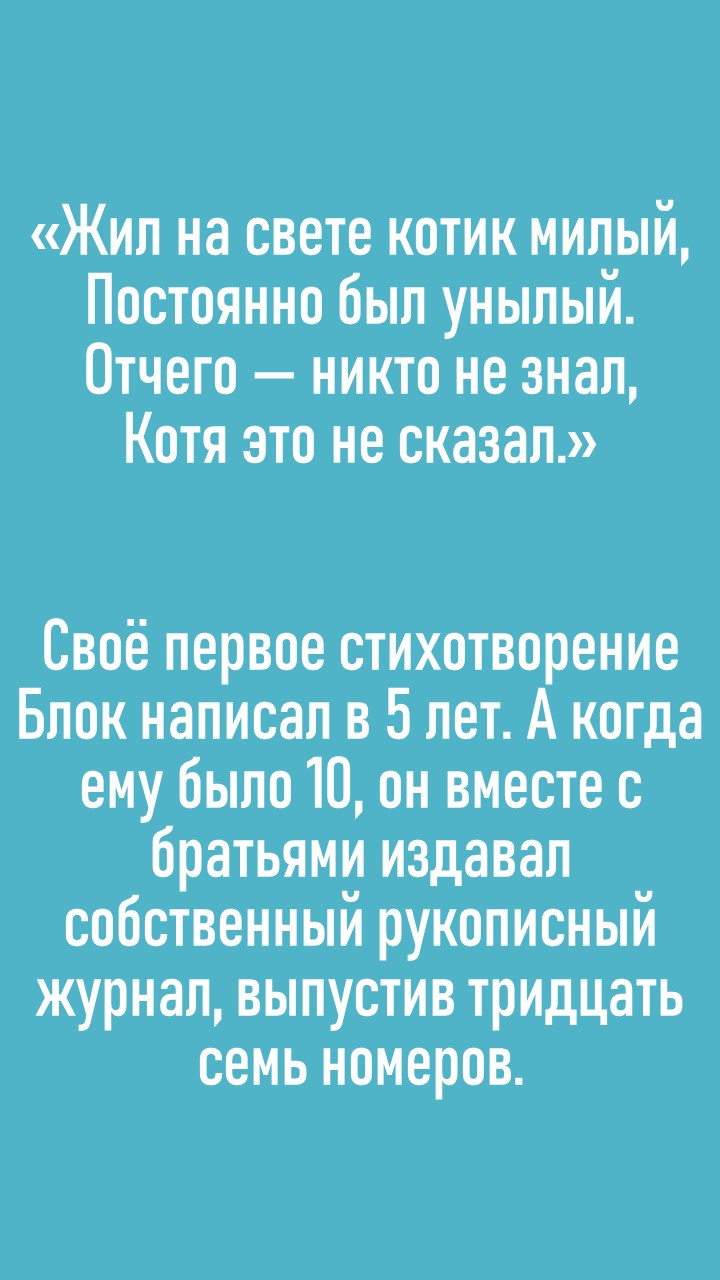 «Жил на свете котик милый,
Постоянно был унылый.
Отчего — никто не знал,
Котя это не сказал.»

Своё первое стихотворение Блок написал в 5 лет. А когда ему было 10, он вместе с братьями издавал собственный рукописный журнал, выпустив тридцать семь номеров.